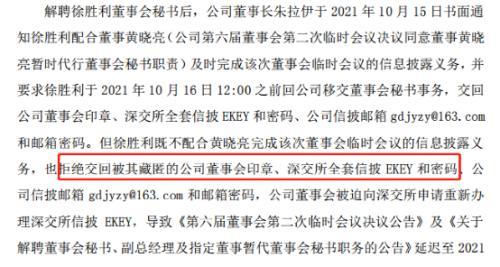 解聘徐胜利董事会秘书后，公司董事长朱拉伊于 2021 年 10 月 15 日书面通知徐胜利配合董事黄晓亮（公司第六届董事会第二次临时会议决议同意董事黄晓亮暂时代行董事会秘书职责）及时完成该次董事会临时会议的信息披露义务，并要求徐胜利于 2021 年 10 月 16 日 12:00 之前回公司移交董事会秘书事务，交回公司董事会印章、深交所全套信披 EKEY 和密码、公司信披邮箱 gdjyzy@163.com 和邮箱密码。但徐胜利既不配合黄晓亮完成该次董事会临时会议的信息披露义务，也拒绝交回被其藏匿的公司董事会印章、深交所全套信披 EKEY 和密码、公司信披邮箱 gdjyzy@163.com 和邮箱密码，公司董事会被迫向深交所申请重新办理深交所信披 EKEY，导致《第六届董事会第二次临时会议决议公告》及《关于解聘董事会秘书、副总经理及指定董事暂代董事会秘书职务的公告》延迟至 2021